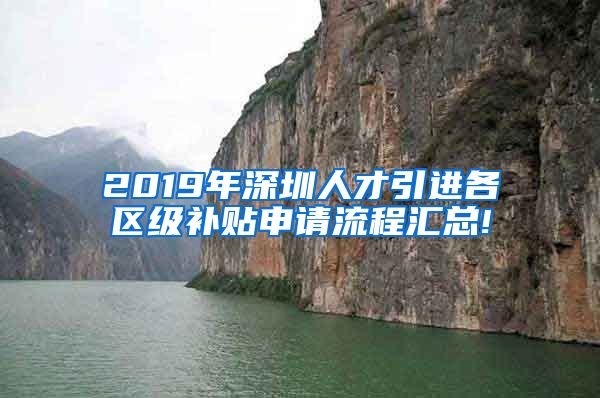 2019年深圳人才引进各区级补贴申请流程汇总!